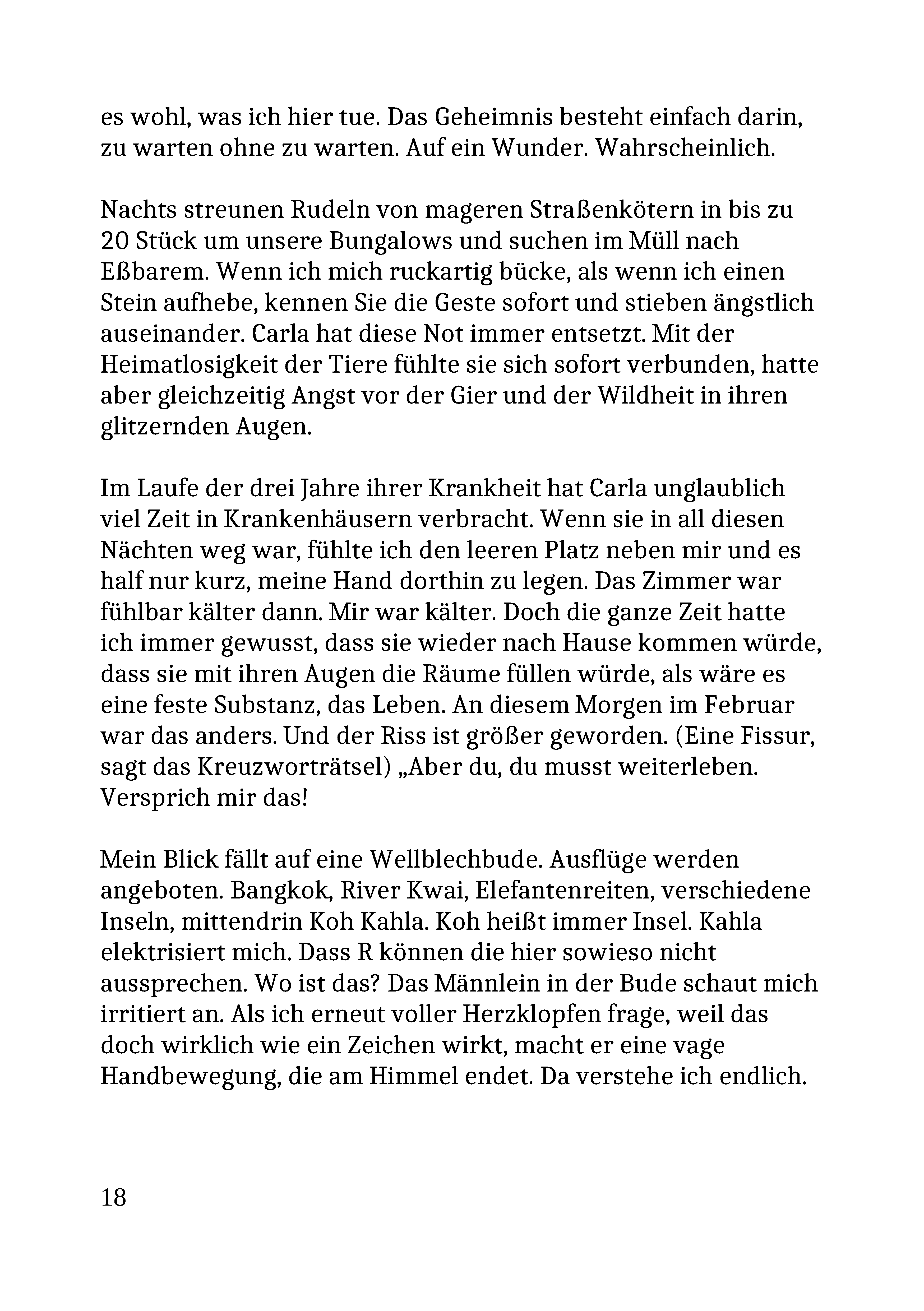 es wohl, was ich hier tue. Das Geheimnis besteht einfach darin, zu warten ohne zu warten. Auf ein Wunder. Wahrscheinlich.

Nachts streunen Rudeln von mageren Straßenkötern in bis zu 20 Stück um unsere Bungalows und suchen im Müll nach Eßbarem. Wenn ich mich ruckartig bücke, als wenn ich einen Stein aufhebe, kennen Sie die Geste sofort und stieben ängstlich auseinander. Carla hat diese Not immer entsetzt. Mit der Heimatlosigkeit der Tiere fühlte sie sich sofort verbunden, hatte aber gleichzeitig Angst vor der Gier und der Wildheit in ihren glitzernden Augen.

Im Laufe der drei Jahre ihrer Krankheit hat Carla unglaublich viel Zeit in Krankenhäusern verbracht. Wenn sie in all diesen Nächten weg war, fühlte ich den leeren Platz neben mir und es half nur kurz, meine Hand dorthin zu legen. Das Zimmer war fühlbar kälter dann. Mir war kälter. Doch die ganze Zeit hatte ich immer gewusst, dass sie wieder nach Hause kommen würde, dass sie mit ihren Augen die Räume füllen würde, als wäre es eine feste Substanz, das Leben. An diesem Morgen im Februar war das anders. Und der Riss ist größer geworden. (Eine Fissur, sagt das Kreuzworträtsel) „Aber du, du musst weiterleben. Versprich mir das!

Mein Blick fällt auf eine Wellblechbude. Ausflüge werden angeboten. Bangkok, River Kwai, Elefantenreiten, verschiedene Inseln, mittendrin Koh Kahla. Koh heißt immer Insel. Kahla elektrisiert mich. Dass R können die hier sowieso nicht aussprechen. Wo ist das? Das Männlein in der Bude schaut mich irritiert an. Als ich erneut voller Herzklopfen frage, weil das doch wirklich wie ein Zeichen wirkt, macht er eine vage Handbewegung, die am Himmel endet. Da verstehe ich endlich.

18